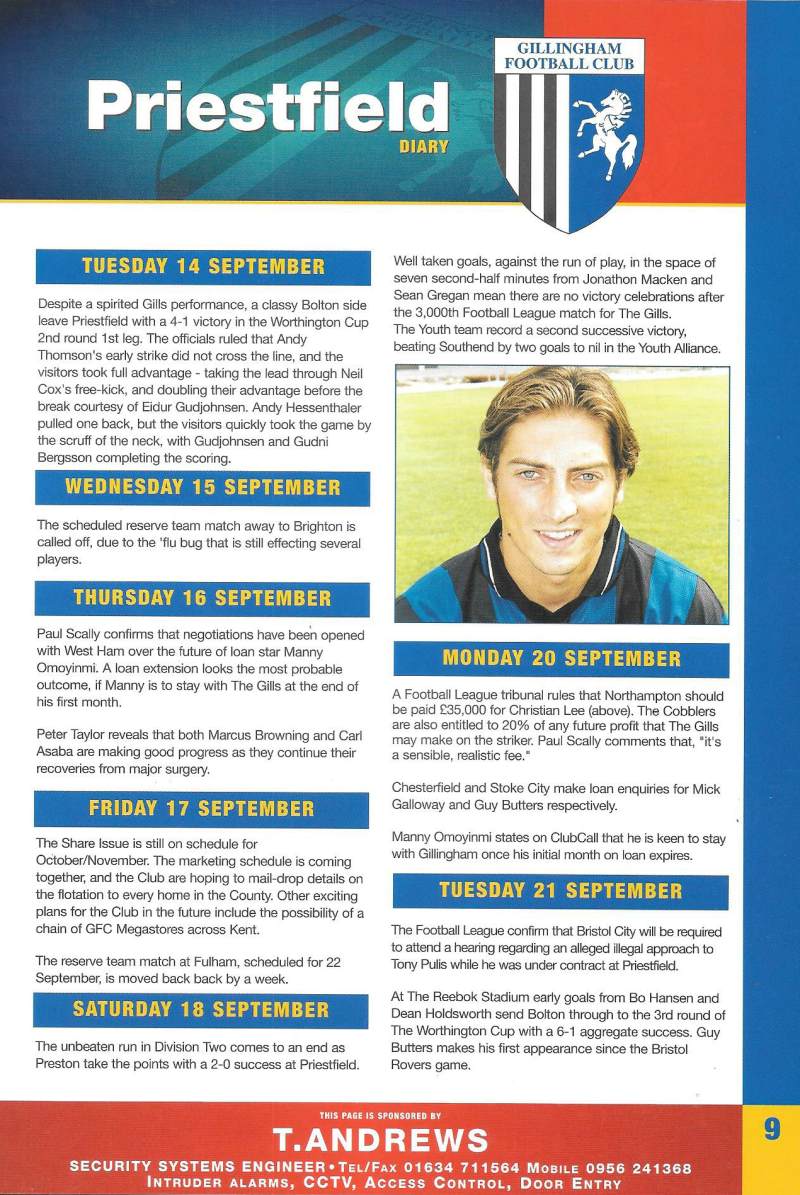 Priestfield
DIARY

GILLINGHAM FOOTBALL CLUB

TUESDAY 14 SEPTEMBER

Despite a spirited Gills performance, a classy Bolton side leave Priestfield with a 4-1 victory in the Worthington Cup 2nd round 1st leg. The officials ruled that Andy Thomson's early strike did not cross the line, and the visitors took full advantage - taking the lead through Neil Cox's free-kick, and doubling their advantage before the break courtesy of Eidur Gudjohnsen. Andy Hessenthaler pulled one back, but the visitors quickly took the game by the scruff of the neck, with Gudjohnsen and Gudni Bergsson completing the scoring.

WEDNESDAY 15 SEPTEMBER

The scheduled reserve team match away to Brighton is called off, due to the 'flu bug that is still effecting several players.

THURSDAY 16 SEPTEMBER

Paul Scally confirms that negotiations have been opened with West Ham over the future of loan star Manny Omoyinmi. A loan extension looks the most probable outcome, if Manny is to stay with The Gills at the end of his first month.

Peter Taylor reveals that both Marcus Browning and Carl Asaba are making good progress as they continue their recoveries from major surgery.

FRIDAY 17 SEPTEMBER

The Share Issue is still on schedule for October/November. The marketing schedule is coming together, and the Club are hoping to mail-drop details on the flotation to every home in the County. Other exciting plans for the Club in the future include the possibility of a chain of GFC Megastores across Kent.

The reserve team match at Fulham, scheduled for 22 September, is moved back back by a week.

SATURDAY 18 SEPTEMBER

The unbeaten run in Division Two comes to an end as Preston take the points with a 2-0 success at Priestfield.

Well taken goals, against the run of play, in the space of seven second-half minutes from Jonathon Macken and Sean Gregan mean there are no victory celebrations after the 3,000th Football League match for The Gills.
The Youth team record a second successive victory, beating Southend by two goals to nil in the Youth Alliance.

MONDAY 20 SEPTEMBER

A Football League tribunal rules that Northampton should be paid £35,000 for Christian Lee (above). The Cobblers are also entitled to 20% of any future profit that The Gills may make on the striker. Paul Scally comments that, "it's a sensible, realistic fee."

Chesterfield and Stoke City make loan enquiries for Mick Galloway and Guy Butters respectively.

Manny Omoyinmi states on ClubCall that he is keen to stay with Gillingham once his initial month on loan expires.

TUESDAY 21 SEPTEMBER

The Football League confirm that Bristol City will be required to attend a hearing regarding an alleged illegal approach to Tony Pulis while he was under contract at Priestfield.

At The Reebok Stadium early goals from Bo Hansen and Dean Holdsworth send Bolton through to the 3rd round of The Worthington Cup with a 6-1 aggregate success. Guy Butters makes his first appearance since the Bristol Rovers game.

THIS PAGE IS SPONSORED BY
T.ANDREWS
SECURITY SYSTEMS ENGINEER • TEL/FAX 01634 711564 MOBILE 0956 241368
INTRUDER ALARMS, CCTV, ACCESS CONTROL, DOOR ENTRY

9